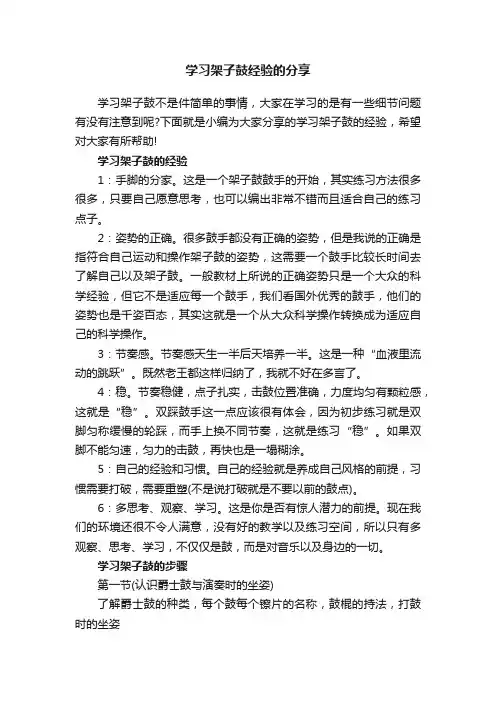 学习架子鼓经验的分享

学习架子鼓不是件简单的事情，大家在学习的是有一些细节问题有没有注意到呢?下面就是小编为大家分享的学习架子鼓的经验，希望对大家有所帮助!

学习架子鼓的经验

1：手脚的分家。这是一个架子鼓鼓手的开始，其实练习方法很多很多，只要自己愿意思考，也可以编出非常不错而且适合自己的练习点子。

2：姿势的正确。很多鼓手都没有正确的姿势，但是我说的正确是指符合自己运动和操作架子鼓的姿势，这需要一个鼓手比较长时间去了解自己以及架子鼓。一般教材上所说的正确姿势只是一个大众的科学经验，但它不是适应每一个鼓手，我们看国外优秀的鼓手，他们的姿势也是千姿百态，其实这就是一个从大众科学操作转换成为适应自己的科学操作。

3：节奏感。节奏感天生一半后天培养一半。这是一种“血液里流动的跳跃”。既然老王都这样归纳了，我就不好在多言了。

4：稳。节奏稳健，点子扎实，击鼓位置准确，力度均匀有颗粒感，这就是“稳”。双踩鼓手这一点应该很有体会，因为初步练习就是双脚匀称缓慢的轮踩，而手上换不同节奏，这就是练习“稳”。如果双脚不能匀速，匀力的击鼓，再快也是一塌糊涂。

5：自己的经验和习惯。自己的经验就是养成自己风格的前提，习惯需要打破，需要重塑(不是说打破就是不要以前的鼓点)。

6：多思考、观察、学习。这是你是否有惊人潜力的前提。现在我们的环境还很不令人满意，没有好的教学以及练习空间，所以只有多观察、思考、学习，不仅仅是鼓，而是对音乐以及身边的一切。

学习架子鼓的步骤

第一节(认识爵士鼓与演奏时的坐姿)

了解爵士鼓的种类，每个鼓每个镲片的名称，鼓棍的持法，打鼓时的坐姿